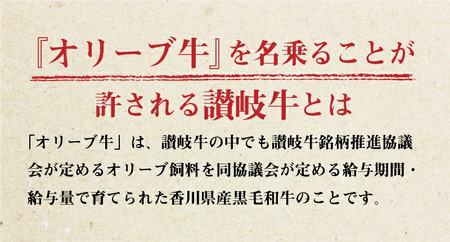 『オリーブ牛』を名乗ることが
許される讃岐牛とは

「オリーブ牛」は、讃岐牛の中でも讃岐牛銘柄推進協議会が定めるオリーブ飼料を同協議会が定める給与期間・給与量で育てられた香川県産黒毛和牛のことです。